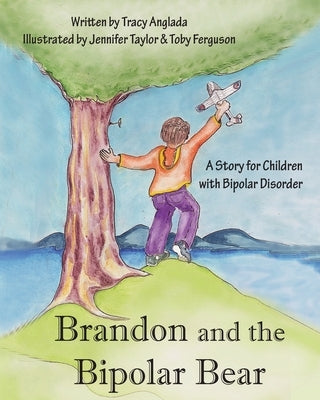 Written by Tracy Anglada
Illustrated by Jennifer Taylor & Toby Ferguson

A Story for Children with Bipolar Disorder

Brandon and the Bipolar Bear